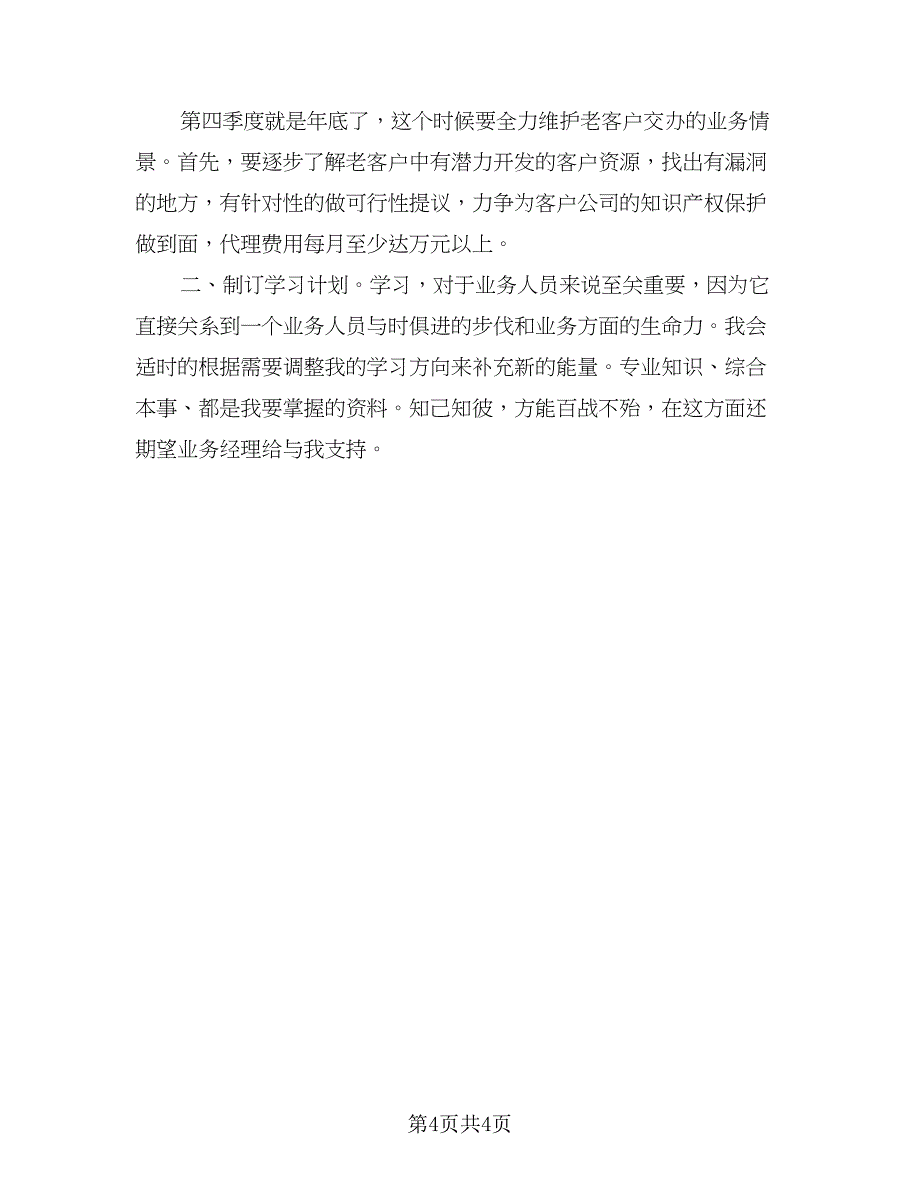 第四季度就是年底了，这个时候要全力维护老客户交办的业务情景。首先，要逐步了解老客户中有潜力开发的客户资源，找出有漏洞的地方，有针对性的做可行性提议，力争为客户公司的知识产权保护做到面，代理费用每月至少达万元以上。

二、制订学习计划。学习，对于业务人员来说至关重要，因为它直接关系到一个业务人员与时俱进的步伐和业务方面的生命力。我会适时的根据需要调整我的学习方向来补充新的能量。专业知识、综合本事、都是我要掌握的资料。知己知彼，方能百战不殆，在这方面还期望业务经理给与我支持。

第4页共4页